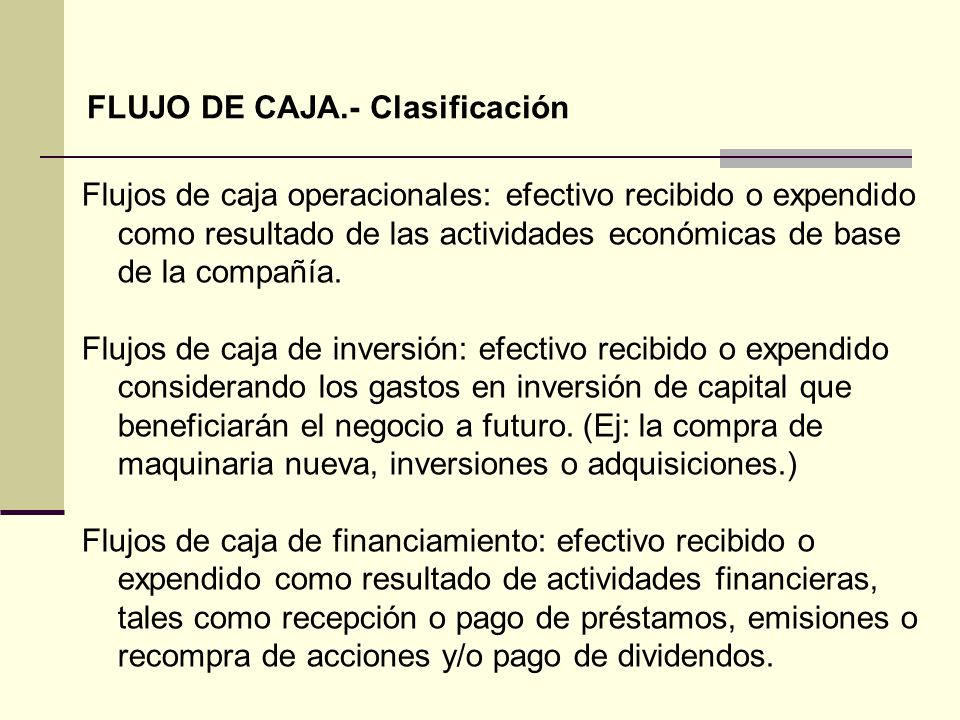 FLUJO DE CAJA.- Clasificación

Flujos de caja operacionales: efectivo recibido o expendido como resultado de las actividades económicas de base de la compañía.

Flujos de caja de inversión: efectivo recibido o expendido considerando los gastos en inversión de capital que beneficiarán el negocio a futuro. (Ej: la compra de maquinaria nueva, inversiones o adquisiciones.)

Flujos de caja de financiamiento: efectivo recibido o expendido como resultado de actividades financieras, tales como recepción o pago de préstamos, emisiones o recompra de acciones y/o pago de dividendos.